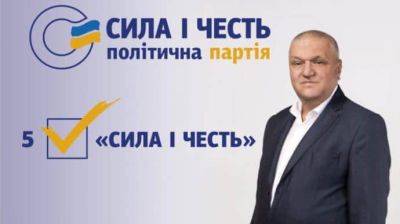 СИЛА І ЧЕСТЬ
політична партія

5 «СИЛА І ЧЕСТЬ»